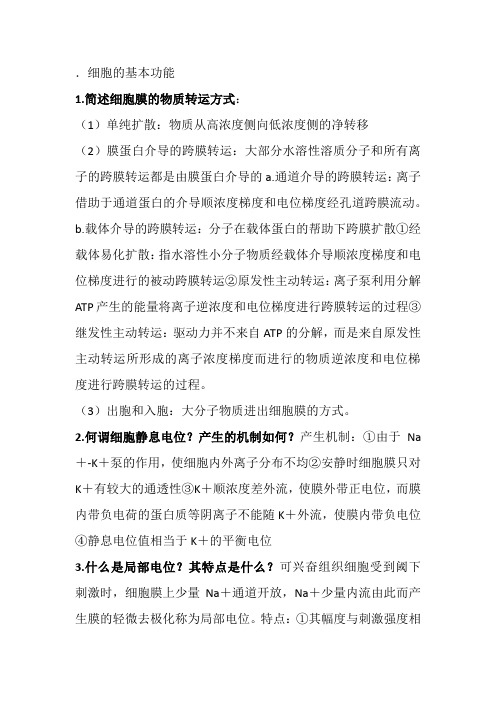 . 细胞的基本功能

1.简述细胞膜的物质转运方式：

（1）单纯扩散：物质从高浓度侧向低浓度侧的净转移

（2）膜蛋白介导的跨膜转运：大部分水溶性溶质分子和所有离子的跨膜转运都是由膜蛋白介导的 a.通道介导的跨膜转运：离子借助于通道蛋白的介导顺浓度梯度和电位梯度经孔道跨膜流动。b.载体介导的跨膜转运：分子在载体蛋白的帮助下跨膜扩散①经载体易化扩散：指水溶性小分子物质经载体介导顺浓度梯度和电位梯度进行的被动跨膜转运②原发性主动转运：离子泵利用分解 ATP 产生的能量将离子逆浓度和电位梯度进行跨膜转运的过程③继发性主动转运：驱动力并不来自 ATP 的分解，而是来自原发性主动转运所形成的离子浓度梯度而进行的物质逆浓度和电位梯度进行跨膜转运的过程。

（3）出胞和入胞：大分子物质进出细胞膜的方式。

2.何谓细胞静息电位？产生的机制如何？产生机制：①由于 Na＋-K＋泵的作用，使细胞内外离子分布不均②安静时细胞膜只对 K＋有较大的通透性③K＋顺浓度差外流，使膜外带正电位，而膜内带负电荷的蛋白质等阴离子不能随 K＋外流，使膜内带负电位④静息电位值相当于 K＋的平衡电位

3.什么是局部电位？其特点是什么？可兴奋组织细胞受到阈下刺激时，细胞膜上少量 Na＋通道开放，Na＋少量内流由此而产生膜的轻微去极化称为局部电位。特点：①其幅度与刺激强度相